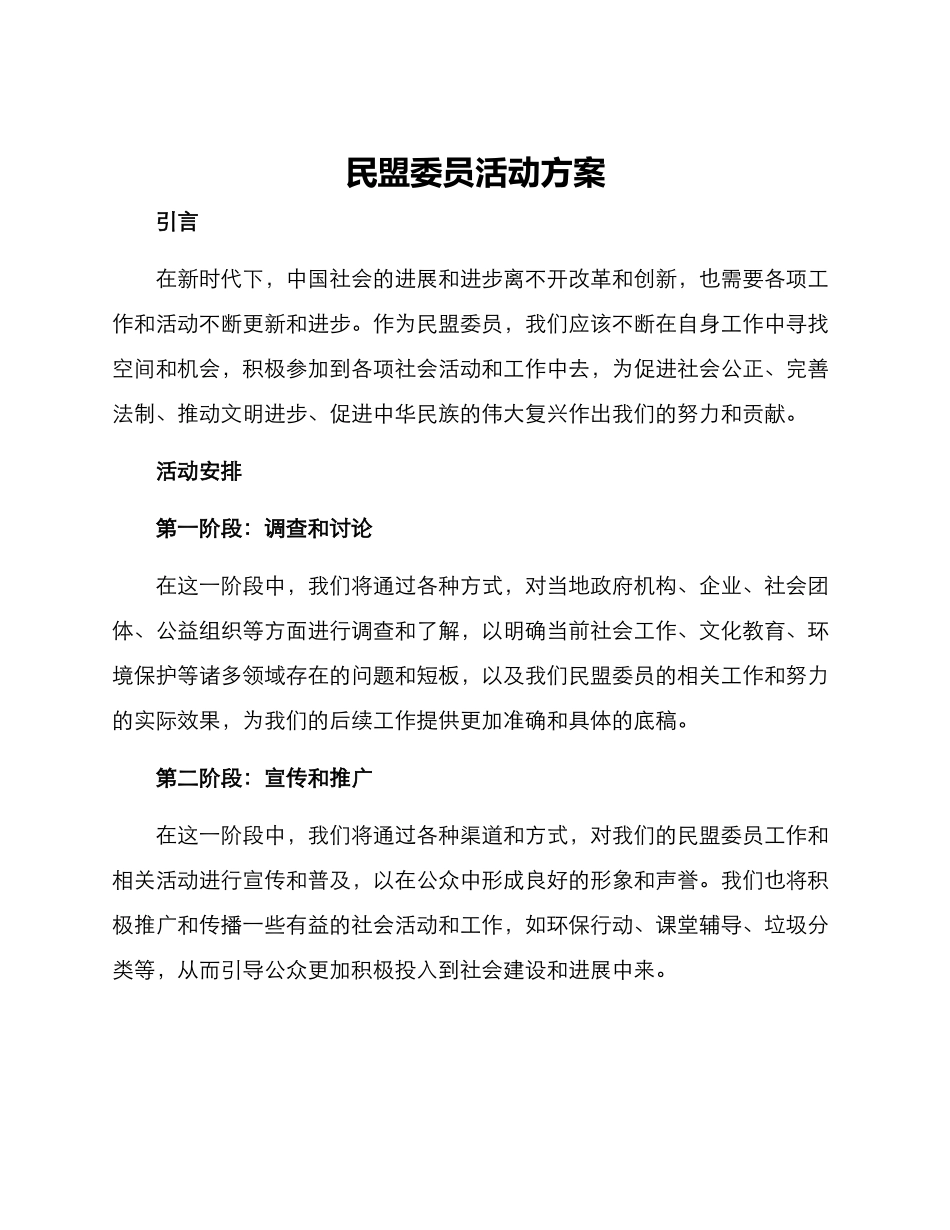 民盟委员活动方案

引言

在新时代下，中国社会的进展和进步离不开改革和创新，也需要各项工作和活动不断更新和进步。作为民盟委员，我们应该不断在自身工作中寻找空间和机会，积极参加到各项社会活动和工作中去，为促进社会公正、完善法制、推动文明进步、促进中华民族的伟大复兴作出我们的努力和贡献。

活动安排

第一阶段：调查和讨论

在这一阶段中，我们将通过各种方式，对当地政府机构、企业、社会团体、公益组织等方面进行调查和了解，以明确当前社会工作、文化教育、环境保护等诸多领域存在的问题和短板，以及我们民盟委员的相关工作和努力的实际效果，为我们的后续工作提供更加准确和具体的底稿。

第二阶段：宣传和推广

在这一阶段中，我们将通过各种渠道和方式，对我们的民盟委员工作和相关活动进行宣传和普及，以在公众中形成良好的形象和声誉。我们也将积极推广和传播一些有益的社会活动和工作，如环保行动、课堂辅导、垃圾分类等，从而引导公众更加积极投入到社会建设和进展中来。